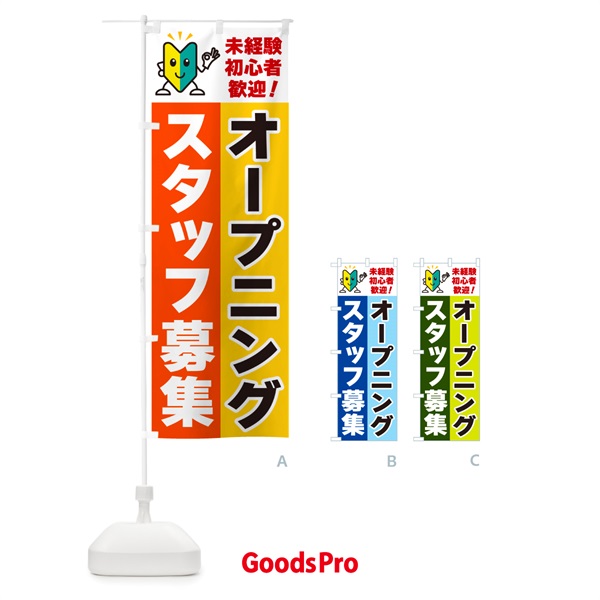 未経験
初心者
歓迎！

オープニング
スタッフ募集

A

未経験
初心者
歓迎！

オープニング
スタッフ募集

B

未経験
初心者
歓迎！

オープニング
スタッフ募集

C

GoodsPro